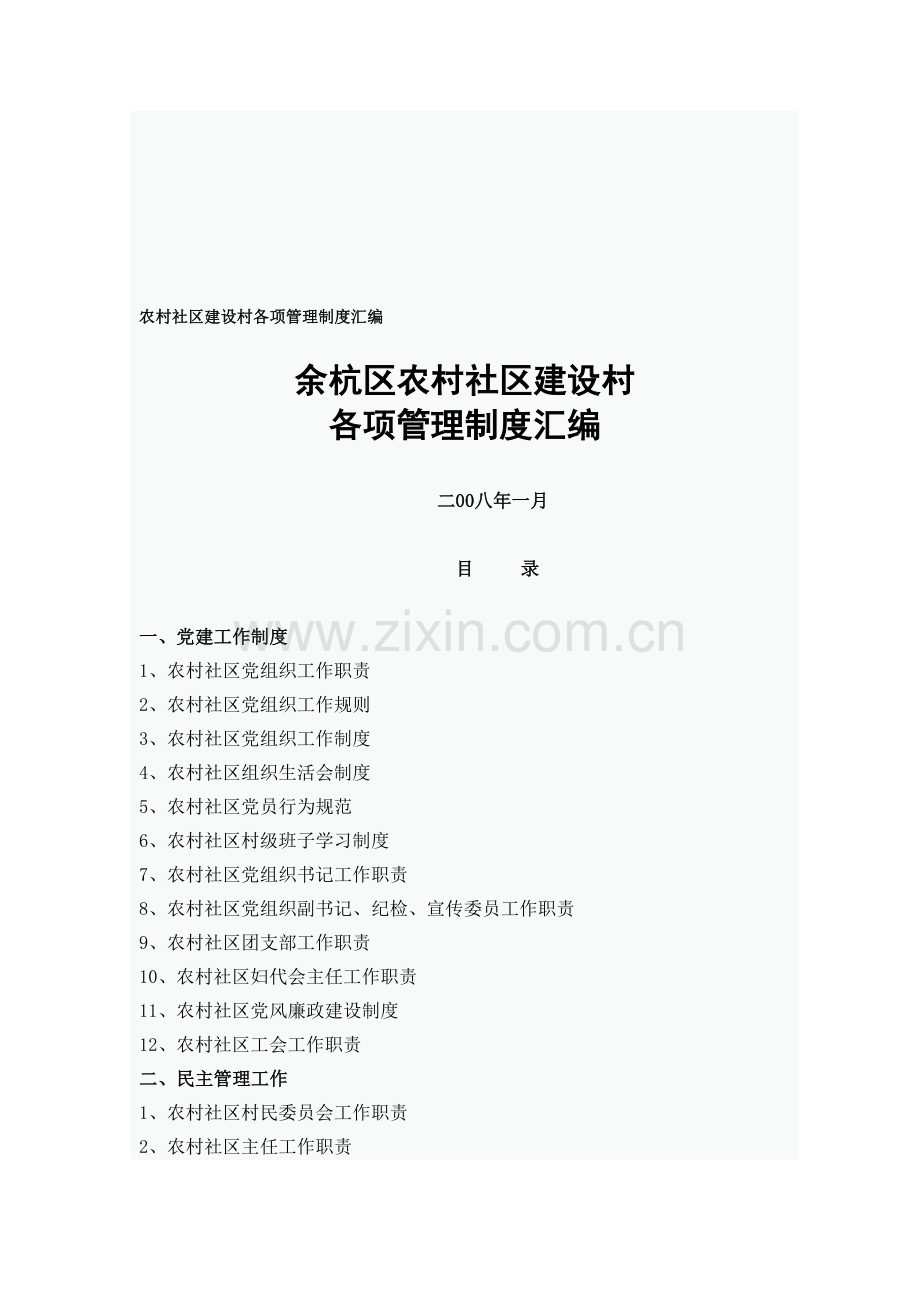 农村社区建设村各项管理制度汇编

余杭区农村社区建设村
各项管理制度汇编

二00八年一月

目　　录

www.zixin.com.cn

一、党建工作制度
1、农村社区党组织工作职责
2、农村社区党组织工作规则
3、农村社区党组织工作制度
4、农村社区组织生活会制度
5、农村社区党员行为规范
6、农村社区村级班子学习制度
7、农村社区党组织书记工作职责
8、农村社区党组织副书记、纪检、宣传委员工作职责
9、农村社区团支部工作职责
10、农村社区妇代会主任工作职责
11、农村社区党风廉政建设制度
12、农村社区工会工作职责
二、民主管理工作
1、农村社区村民委员会工作职责
2、农村社区主任工作职责